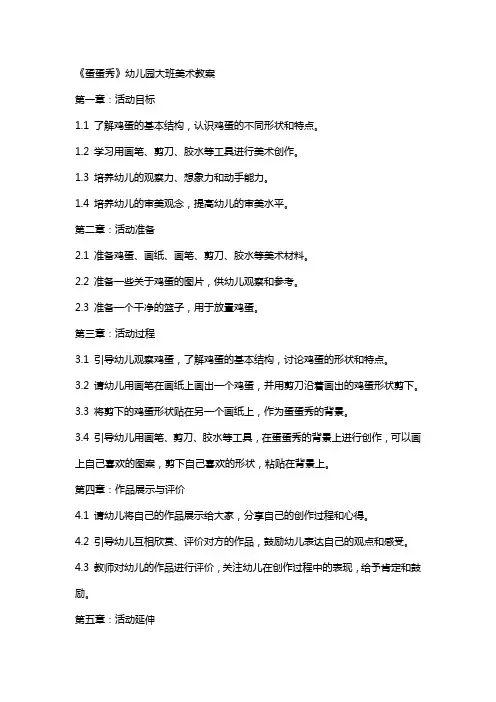 《蛋蛋秀》幼儿园大班美术教案

第一章：活动目标

1.1 了解鸡蛋的基本结构，认识鸡蛋的不同形状和特点。

1.2 学习用画笔、剪刀、胶水等工具进行美术创作。

1.3 培养幼儿的观察力、想象力和动手能力。

1.4 培养幼儿的审美观念，提高幼儿的审美水平。

第二章：活动准备

2.1 准备鸡蛋、画纸、画笔、剪刀、胶水等美术材料。

2.2 准备一些关于鸡蛋的图片，供幼儿观察和参考。

2.3 准备一个干净的篮子，用于放置鸡蛋。

第三章：活动过程

3.1 引导幼儿观察鸡蛋，了解鸡蛋的基本结构，讨论鸡蛋的形状和特点。

3.2 请幼儿用画笔在画纸上画出一个鸡蛋，并用剪刀沿着画出的鸡蛋形状剪下。

3.3 将剪下的鸡蛋形状贴在另一个画纸上，作为蛋蛋秀的背景。

3.4 引导幼儿用画笔、剪刀、胶水等工具，在蛋蛋秀的背景上进行创作，可以画上自己喜欢的图案，剪下自己喜欢的形状，粘贴在背景上。

第四章：作品展示与评价

4.1 请幼儿将自己的作品展示给大家，分享自己的创作过程和心得。

4.2 引导幼儿互相欣赏、评价对方的作品，鼓励幼儿表达自己的观点和感受。

4.3 教师对幼儿的作品进行评价，关注幼儿在创作过程中的表现，给予肯定和鼓励。

第五章：活动延伸